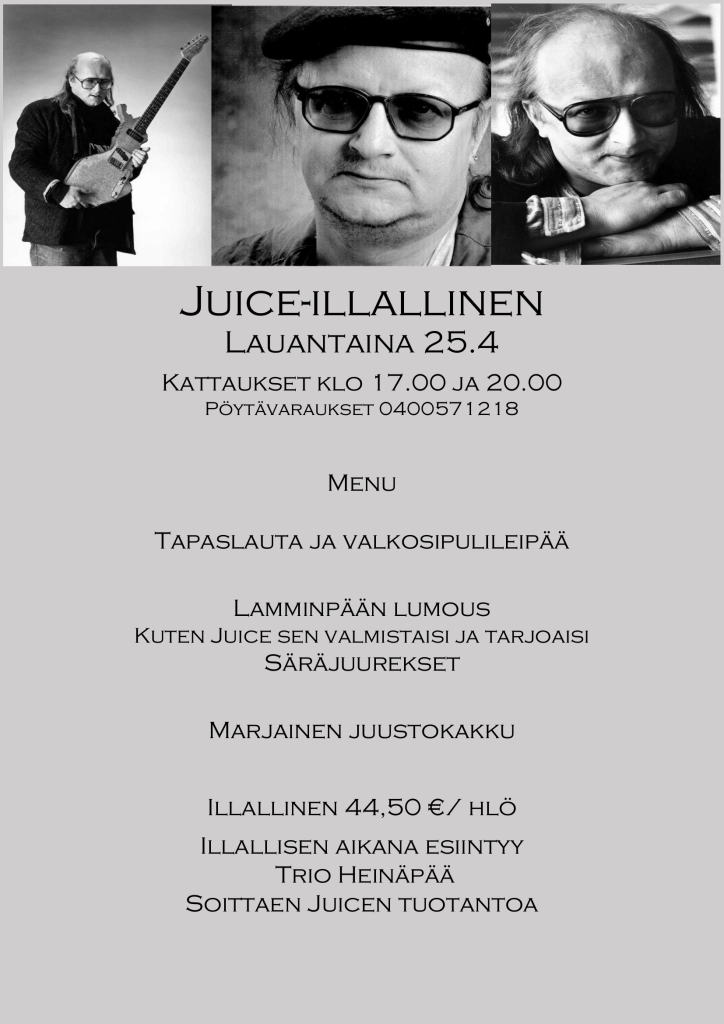 Juice-illallinen
Lauantaina 25.4
Kattaukset klo 17.00 ja 20.00
Pöytävaraukset 0400571218

Menu

Tapaslauta ja valkosipulileipää

Lamminpään lumous
Kuten Juice sen valmistaisi ja tarjoaisi
Säräjuurekset

Marjainen juustokakku

Illallinen 44,50 €/ hlö

Illallisen aikana esiintyy
Trio Heinäpää
Soittaen Juicen tuotantoa